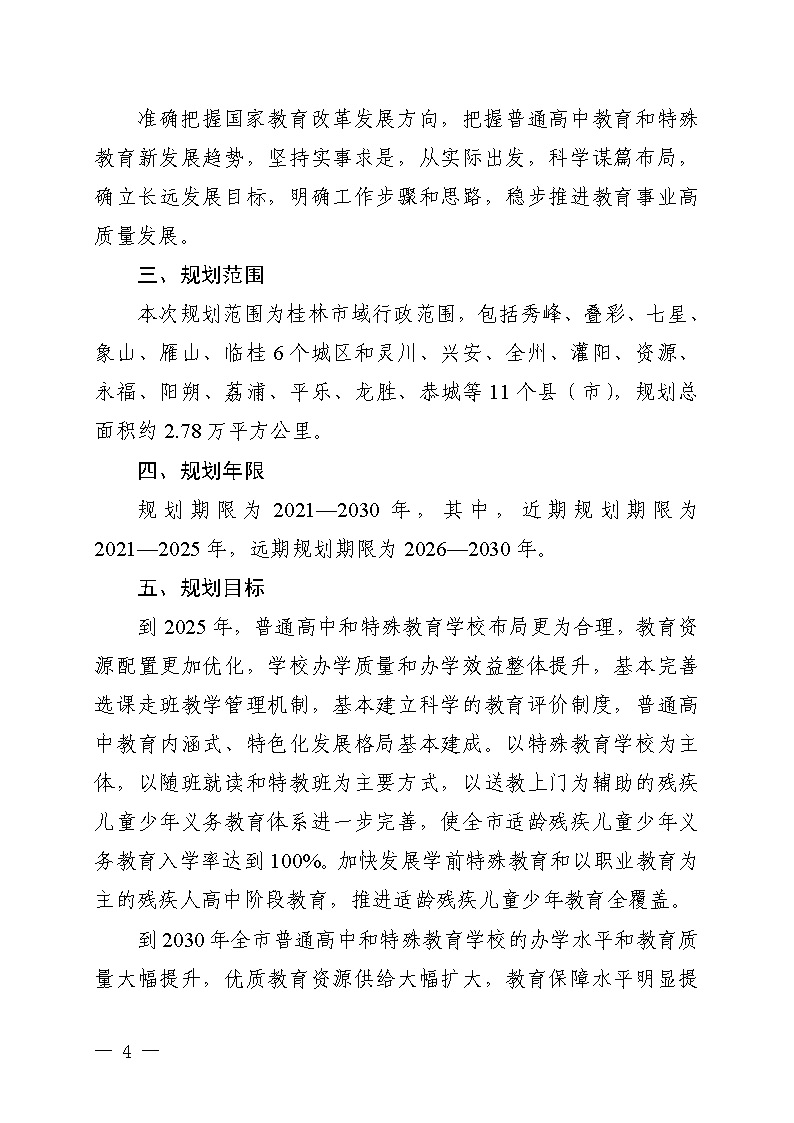 准确把握国家教育改革发展方向，把握普通高中教育和特殊教育新发展趋势，坚持实事求是，从实际出发，科学谋篇布局，确立长远发展目标，明确工作步骤和思路，稳步推进教育事业高质量发展。

三、规划范围

本次规划范围为桂林市域行政范围，包括秀峰、叠彩、七星、象山、雁山、临桂6个城区和灵川、兴安、全州、灌阳、资源、永福、阳朔、荔浦、平乐、龙胜、恭城等11个县（市），规划总面积约2.78万平方公里。

四、规划年限

规划期限为2021—2030年，其中，近期规划期限为2021—2025年，远期规划期限为2026—2030年。

五、规划目标

到2025年，普通高中和特殊教育学校布局更为合理，教育资源配置更加优化，学校办学质量和办学效益整体提升，基本完善选课走班教学管理机制，基本建立科学的教育评价制度，普通高中教育内涵式、特色化发展格局基本建成。以特殊教育学校为主体，以随班就读和特教班为主要方式，以送教上门为辅助的残疾儿童少年义务教育体系进一步完善，使全市适龄残疾儿童少年义务教育入学率达到100%。加快发展学前特殊教育和以职业教育为主的残疾人高中阶段教育，推进适龄残疾儿童少年教育全覆盖。

到2030年全市普通高中和特殊教育学校的办学水平和教育质量大幅提升，优质教育资源供给大幅扩大，教育保障水平明显提

— 4 —